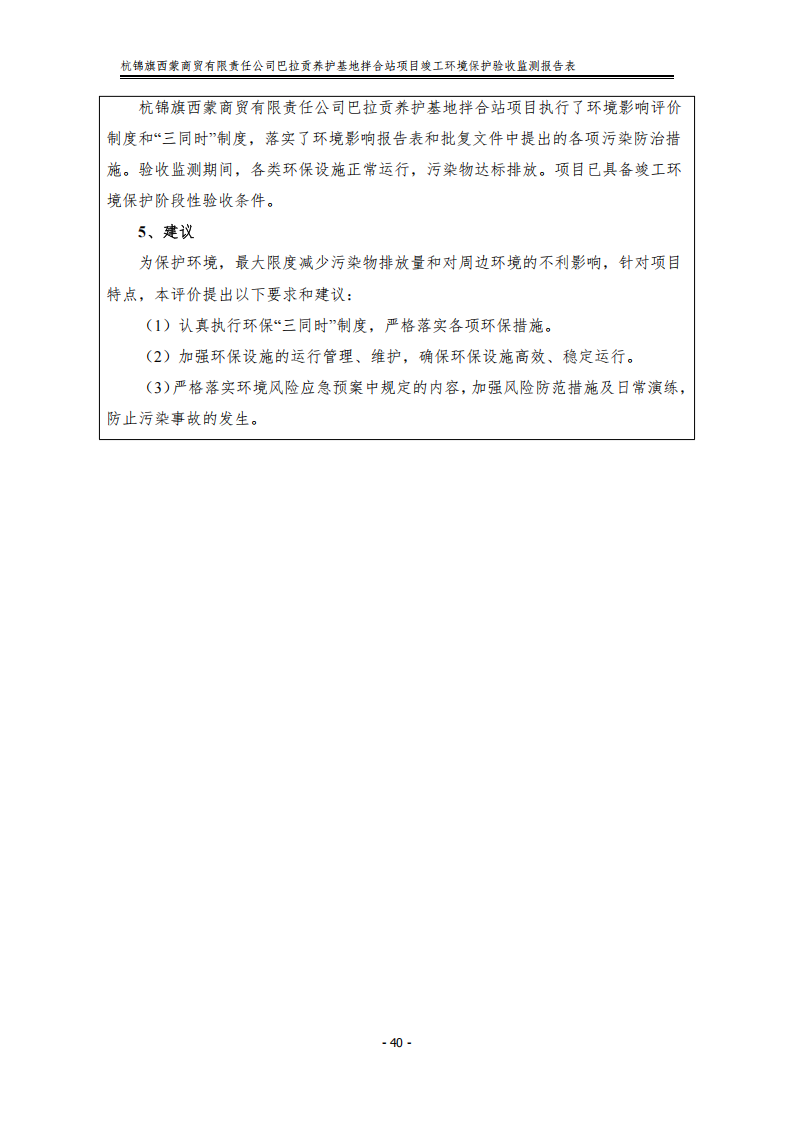 杭锦旗西蒙商贸有限责任公司巴拉贡养护基地拌合站项目竣工环境保护验收监测报告表

杭锦旗西蒙商贸有限责任公司巴拉贡养护基地拌合站项目执行了环境影响评价制度和“三同时”制度，落实了环境影响报告表和批复文件中提出的各项污染防治措施。验收监测期间，各类环保设施正常运行，污染物达标排放。项目已具备竣工环境保护阶段性验收条件。

5、建议

为保护环境，最大限度减少污染物排放量和对周边环境的不利影响，针对项目特点，本评价提出以下要求和建议：

（1）认真执行环保“三同时”制度，严格落实各项环保措施。

（2）加强环保设施的运行管理、维护，确保环保设施高效、稳定运行。

（3）严格落实环境风险应急预案中规定的内容，加强风险防范措施及日常演练，防止污染事故的发生。

- 40 -